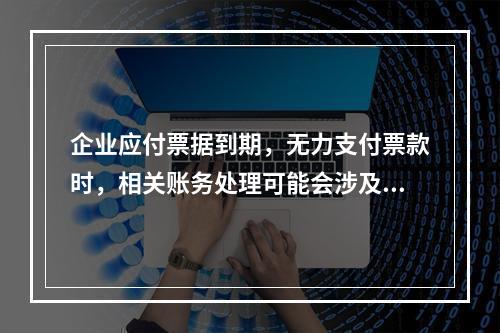 企业应付票据到期，无力支付票款时，相关账务处理可能会涉及...